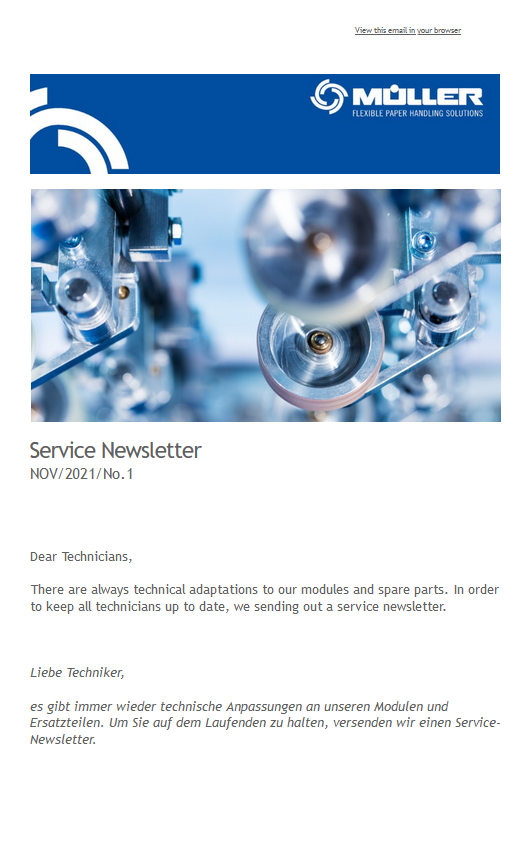 View this email in your browser

MÜLLER
FLEXIBLE PAPER HANDLING SOLUTIONS

Service Newsletter
NOV/2021/No.1

Dear Technicians,

There are always technical adaptations to our modules and spare parts. In order to keep all technicians up to date, we sending out a service newsletter.

Liebe Techniker,

es gibt immer wieder technische Anpassungen an unseren Modulen und Ersatzteilen. Um Sie auf dem Laufenden zu halten, versenden wir einen Service-Newsletter.